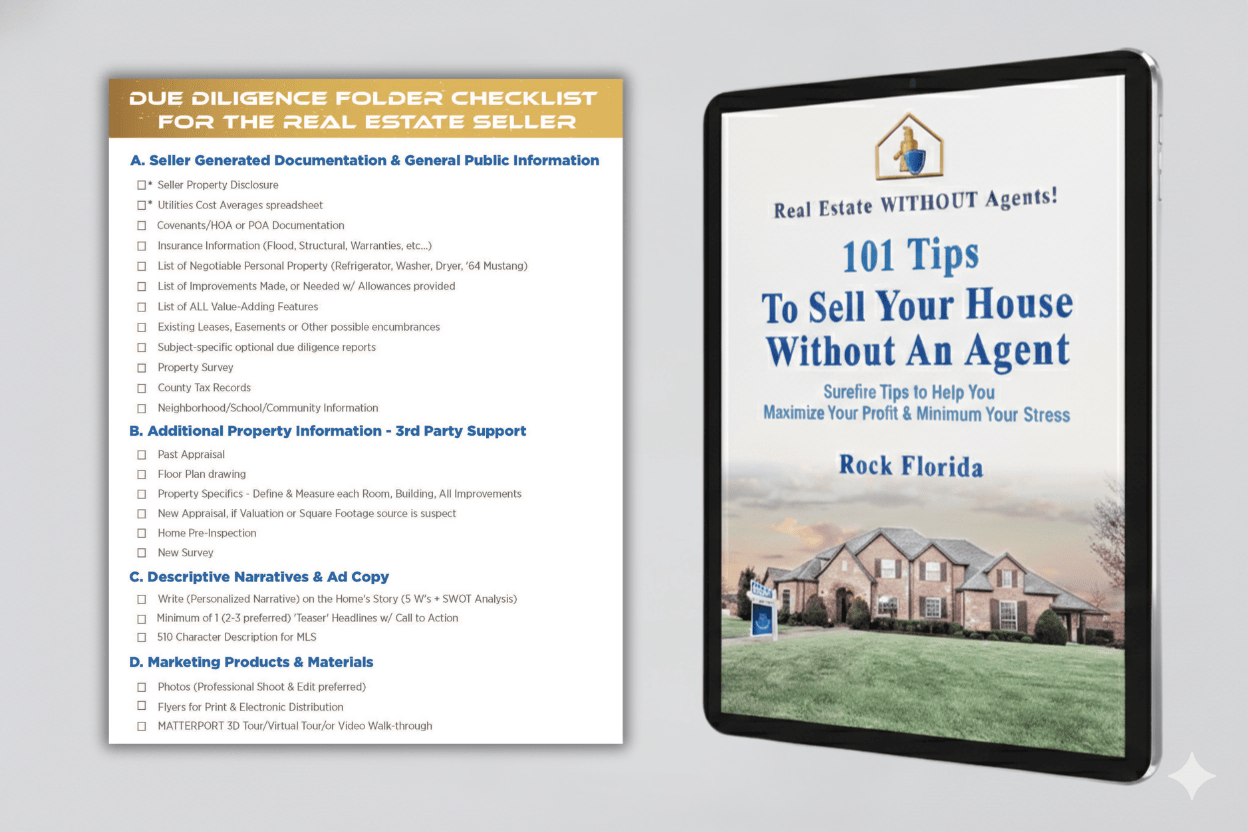 DUE DILIGENCE FOLDER CHECKLIST FOR THE REAL ESTATE SELLER

A. Seller Generated Documentation & General Public Information

☐* Seller Property Disclosure
☐* Utilities Cost Averages spreadsheet
☐ Covenants/HOA or POA Documentation
☐ Insurance Information (Flood, Structural, Warranties, etc...)
☐ List of Negotiable Personal Property (Refrigerator, Washer, Dryer, '64 Mustang)
☐ List of Improvements Made, or Needed w/ Allowances provided
☐ List of ALL Value-Adding Features
☐ Existing Leases, Easements or Other possible encumbrances
☐ Subject-specific optional due diligence reports
☐ Property Survey
☐ County Tax Records
☐ Neighborhood/School/Community Information

B. Additional Property Information - 3rd Party Support

☐ Past Appraisal
☐ Floor Plan drawing
☐ Property Specifics - Define & Measure each Room, Building, All Improvements
☐ New Appraisal, if Valuation or Square Footage source is suspect
☐ Home Pre-Inspection
☐ New Survey

C. Descriptive Narratives & Ad Copy

☐ Write (Personalized Narrative) on the Home's Story (5 W's + SWOT Analysis)
☐ Minimum of 1 (2-3 preferred) 'Teaser' Headlines w/ Call to Action
☐ 510 Character Description for MLS

D. Marketing Products & Materials

☐ Photos (Professional Shoot & Edit preferred)
☐ Flyers for Print & Electronic Distribution
☐ MATTERPORT 3D Tour/Virtual Tour/or Video Walk-through

Real Estate WITHOUT Agents!

101 Tips To Sell Your House Without An Agent

Surefire Tips to Help You Maximize Your Profit & Minimum Your Stress

Rock Florida